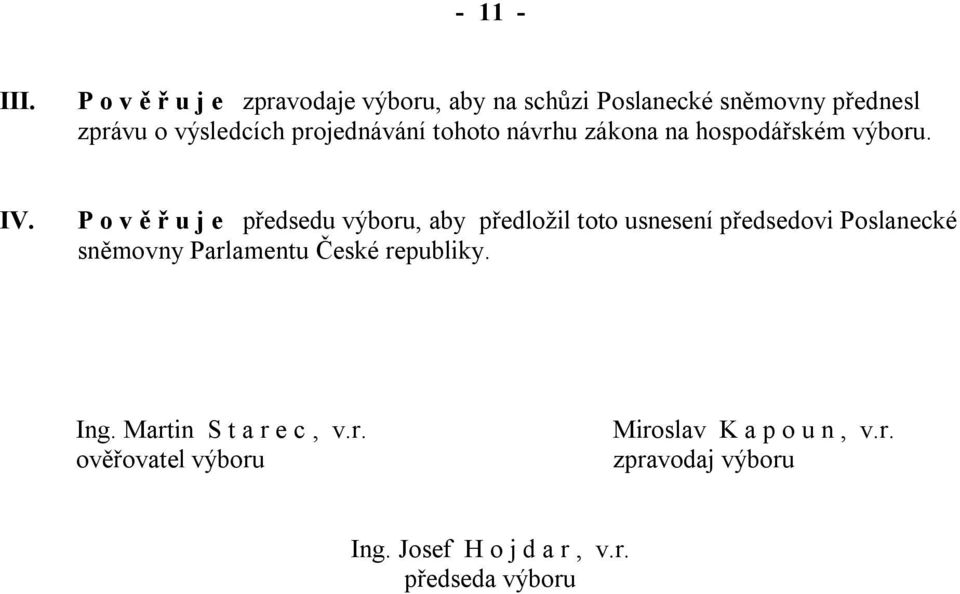 - 11 -

III. P o v ě ř u j e zpravodaje výboru, aby na schůzi Poslanecké sněmovny přednesl zprávu o výsledcích projednávání tohoto návrhu zákona na hospodářském výboru.

IV. P o v ě ř u j e předsedu výboru, aby předložil toto usnesení předsedovi Poslanecké sněmovny Parlamentu České republiky.

Ing. Martin S t a r e c , v.r.
ověřovatel výboru

Miroslav K a p o u n , v.r.
zpravodaj výboru

Ing. Josef H o j d a r , v.r.
předseda výboru